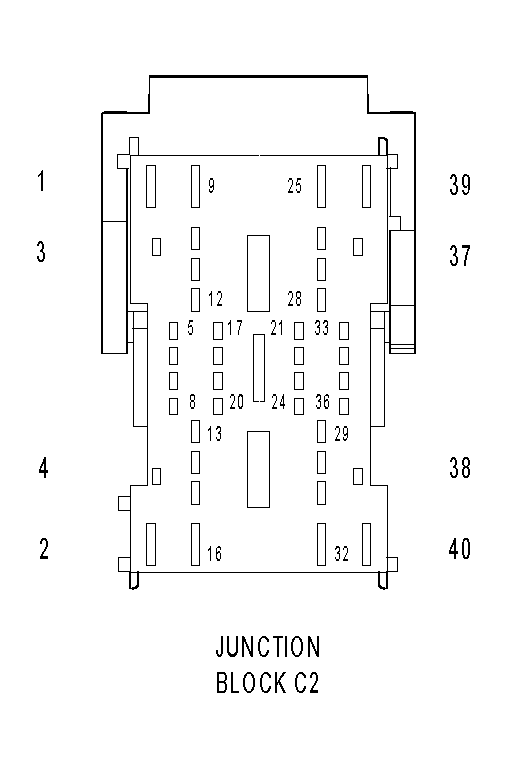 1
9
25
39
3
37
12
28
5
17
21
33
8
20
24
36
13
29
4
38
2
16
32
40

JUNCTION
BLOCK C2